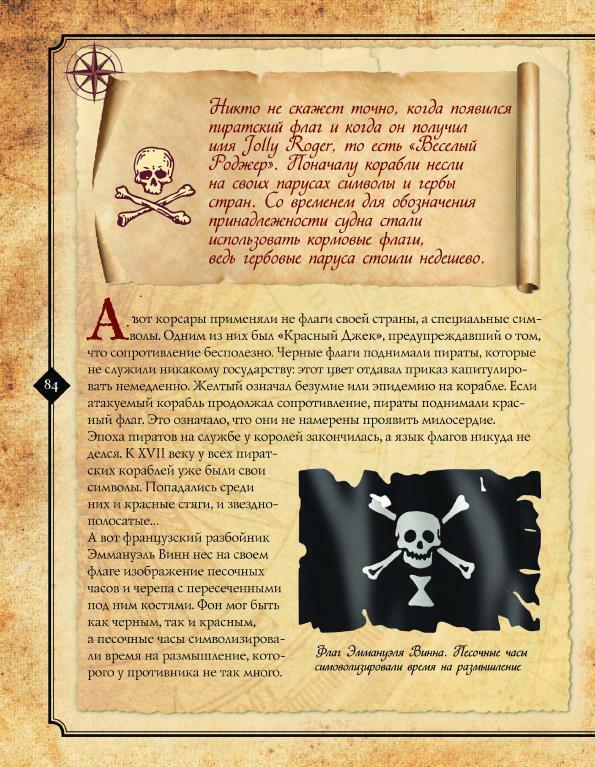 Никто не скажет точно, когда появился пиратский флаг и когда он получил имя Jolly Roger, то есть «Веселый Роджер». Поначалу корабли несли на своих парусах символы и гербы стран. Со временем для обозначения принадлежности судна стали использовать кормовые флаги, ведь гербовые паруса стоили недешево.

А вот корсары применяли не флаги своей страны, а специальные символы. Одним из них был «Красный Джек», предупреждавший о том, что сопротивление бесполезно. Черные флаги поднимали пираты, которые не служили никакому государству: этот цвет отдавал приказ капитулировать немедленно. Желтый означал безумие или эпидемию на корабле. Если атакуемый корабль продолжал сопротивление, пираты поднимали красный флаг. Это означало, что они не намерены проявить милосердие.
Эпоха пиратов на службе у королей закончилась, а язык флагов никуда не делся. К XVII веку у всех пиратских кораблей уже были свои символы. Попадались среди них и красные стяги, и звездно-полосатые...
А вот французский разбойник Эммануэль Винн нес на своем флаге изображение песочных часов и черепа с пересеченными под ним костями. Фон мог быть как черным, так и красным, а песочные часы символизировали время на размышление, которого у противника не так много.

84

Флаг Эммануэля Винна. Песочные часы символизировали время на размышление